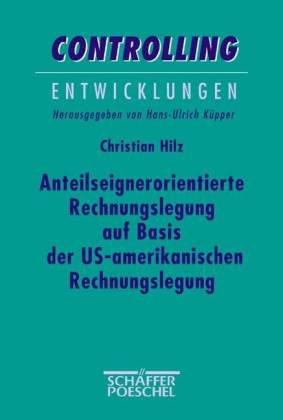 CONTROLLING

ENTWICKLUNGEN

Herausgegeben von Hans-Ulrich Küpper

Christian Hilz

Anteilseignerorientierte Rechnungslegung auf Basis der US-amerikanischen Rechnungslegung

SCHÄFFER POESCHEL